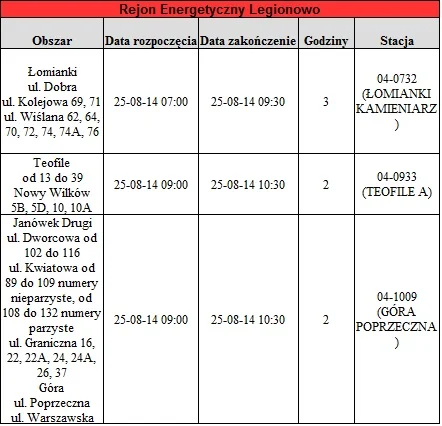 Rejon Energetyczny Legionowo

| Obszar | Data rozpoczęcia | Data zakończenie | Godziny | Stacja |
|---|---|---|---|---|
| Łomianki ul. Dobra ul. Kolejowa 69, 71 ul. Wiślana 62, 64, 70, 72, 74, 74A, 76 | 25-08-14 07:00 | 25-08-14 09:30 | 3 | 04-0732 (ŁOMIANKI KAMIENIARZ ) |
| Teofile od 13 do 39 Nowy Wilków 5B, 5D, 10, 10A | 25-08-14 09:00 | 25-08-14 10:30 | 2 | 04-0933 (TEOFILE A) |
| Janówek Drugi ul. Dworcowa od 102 do 116 ul. Kwiatowa od 89 do 109 numery nieparzyste, od 108 do 132 numery parzyste ul. Graniczna 16, 22, 22A, 24, 24A, 26, 37 Góra ul. Poprzeczna ul. Warszawska | 25-08-14 09:00 | 25-08-14 10:30 | 2 | 04-1009 (GÓRA POPRZECZNA ) |